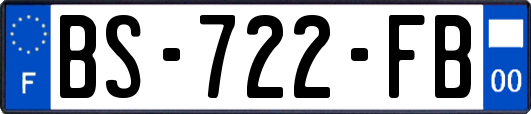 F
BS-722-FB
00